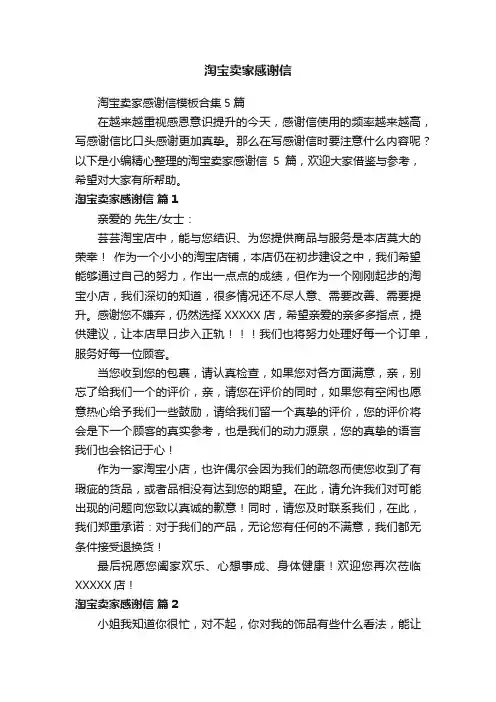 淘宝卖家感谢信

淘宝卖家感谢信模板合集 5 篇

在越来越重视感恩意识提升的今天，感谢信使用的频率越来越高，写感谢信比口头感谢更加真挚。那么在写感谢信时要注意什么内容呢？以下是小编精心整理的淘宝卖家感谢信 5 篇，欢迎大家借鉴与参考，希望对大家有所帮助。

淘宝卖家感谢信 篇 1

亲爱的 先生/女士：

芸芸淘宝店中，能与您结识、为您提供商品与服务是本店莫大的荣幸！ 作为一个小小的淘宝店铺，本店仍在初步建设之中，我们希望能够通过自己的努力，作出一点点的成绩，但作为一个刚刚起步的淘宝小店，我们深切的知道，很多情况还不尽人意、需要改善、需要提升。感谢您不嫌弃，仍然选择 XXXXX 店，希望亲爱的亲多多指点，提供建议，让本店早日步入正轨！！！我们也将努力处理好每一个订单，服务好每一位顾客。

当您收到您的包裹，请认真检查，如果您对各方面满意，亲，别忘了给我们一个的评价，亲，请您在评价的同时，如果您有空闲也愿意热心给予我们一些鼓励，请给我们留一个真挚的评价，您的评价将会是下一个顾客的真实参考，也是我们的动力源泉，您的真挚的语言我们也会铭记于心！

作为一家淘宝小店，也许偶尔会因为我们的疏忽而使您收到了有瑕疵的货品，或者品相没有达到您的期望。在此，请允许我们对可能出现的问题向您致以真诚的歉意！同时，请您及时联系我们，在此，我们郑重承诺：对于我们的产品，无论您有任何的不满意，我们都无条件接受退换货！

最后祝愿您阖家欢乐、心想事成、身体健康！欢迎您再次莅临 XXXXX 店！

淘宝卖家感谢信 篇 2

小姐我知道你很忙，对不起，你对我的饰品有些什么看法，能让